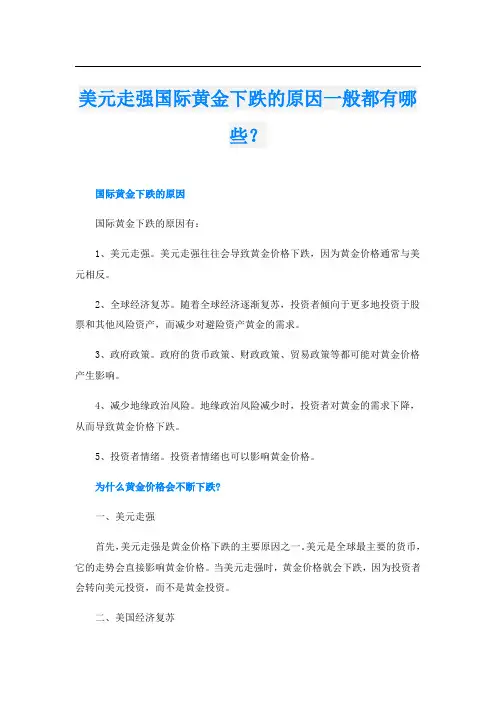 美元走强国际黄金下跌的原因一般都有哪些？

国际黄金下跌的原因

国际黄金下跌的原因有：

1、美元走强。美元走强往往会导致黄金价格下跌，因为黄金价格通常与美元相反。

2、全球经济复苏。随着全球经济逐渐复苏，投资者倾向于更多地投资于股票和其他风险资产，而减少对避险资产黄金的需求。

3、政府政策。政府的货币政策、财政政策、贸易政策等都可能对黄金价格产生影响。

4、减少地缘政治风险。地缘政治风险减少时，投资者对黄金的需求下降，从而导致黄金价格下跌。

5、投资者情绪。投资者情绪也可以影响黄金价格。

为什么黄金价格会不断下跌?

一、美元走强

首先，美元走强是黄金价格下跌的主要原因之一。美元是全球最主要的货币，它的走势会直接影响黄金价格。当美元走强时，黄金价格就会下跌，因为投资者会转向美元投资，而不是黄金投资。

二、美国经济复苏